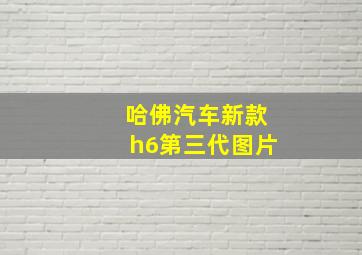 哈佛汽车新款
h6第三代图片